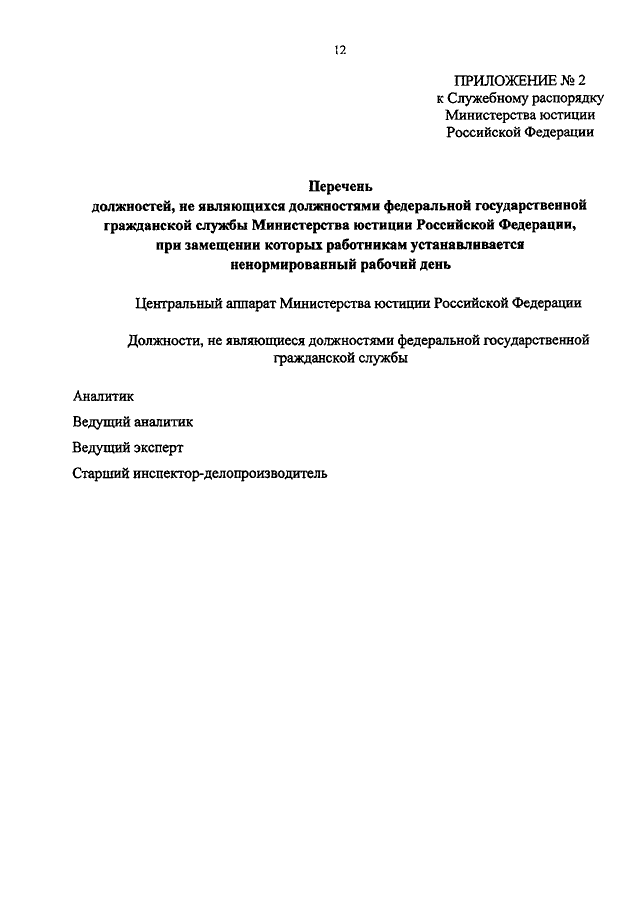 12

ПРИЛОЖЕНИЕ № 2
к Служебному распорядку
Министерства юстиции
Российской Федерации

Перечень
должностей, не являющихся должностями федеральной государственной гражданской службы Министерства юстиции Российской Федерации, при замещении которых работникам устанавливается ненормированный рабочий день

Центральный аппарат Министерства юстиции Российской Федерации

Должности, не являющиеся должностями федеральной государственной гражданской службы

Аналитик

Ведущий аналитик

Ведущий эксперт

Старший инспектор-делопроизводитель